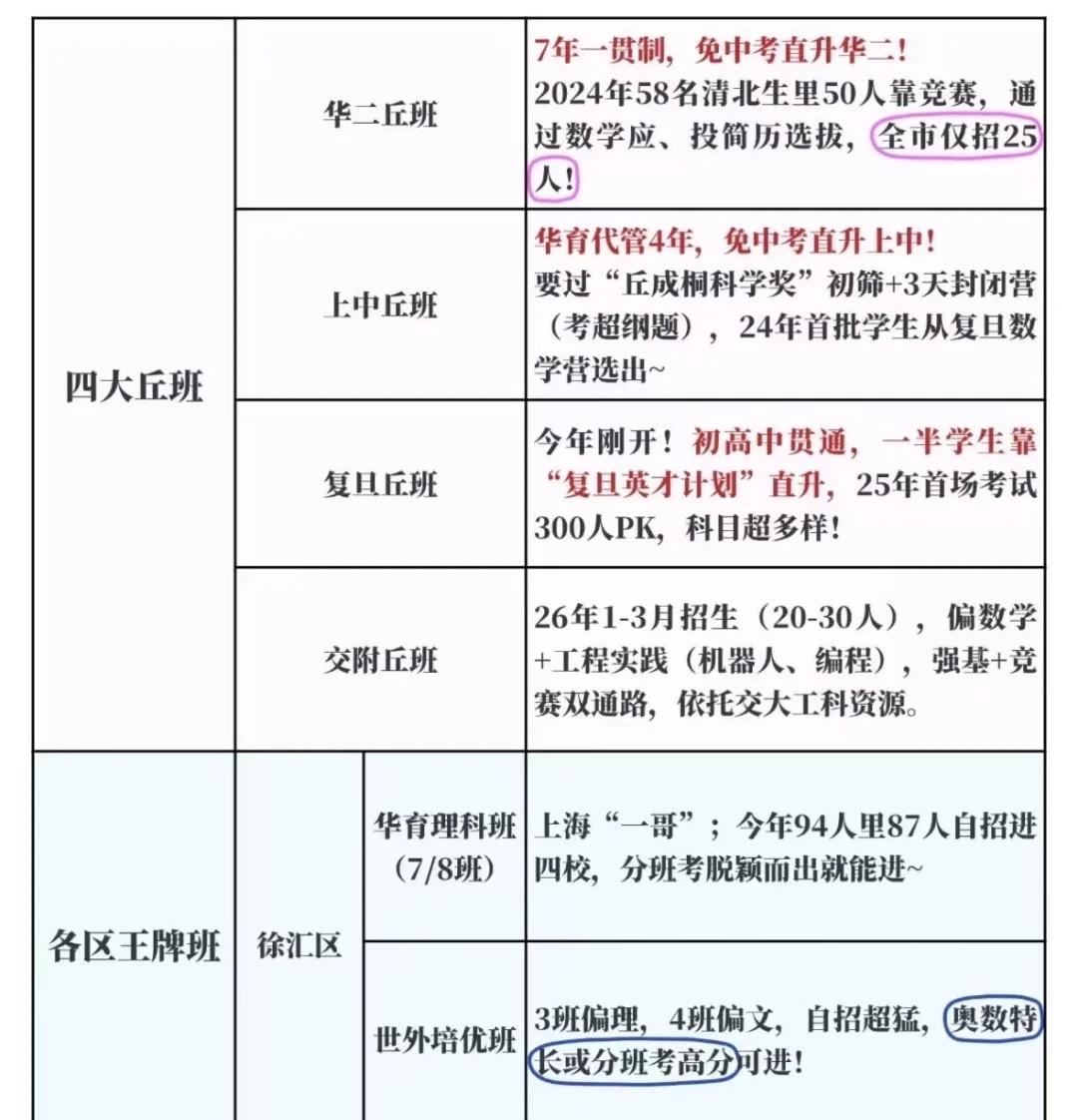 | 四大丘班 | 华二丘班 | | 7年一贯制，免中考直升华二！2024年58名清北生里50人靠竞赛，通过数学应、投简历选拔，全市仅招25人！ |
|---|---|---|---|
| | 上中丘班 | | 华育代管4年，免中考直升上中！要过“丘成桐科学奖”初筛+3天封闭营（考超纲题），24年首批学生从复旦数学营选出~ |
| | 复旦丘班 | | 今年刚开！初高中贯通，一半学生靠“复旦英才计划”直升，25年首场考试300人PK，科目超多样！ |
| | 交附丘班 | | 26年1-3月招生（20-30人），偏数学+工程实践（机器人、编程），强基+竞赛双通路，依托交大工科资源。 |
| 各区王牌班 | 徐汇区 | 华育理科班（7/8班） | 上海“一哥”；今年94人里87人自招进四校，分班考脱颖而出就能进~ |
| | | 世外培优班 | 3班偏理，4班偏文，自招超猛，奥数特长或分班考高分可进！ |